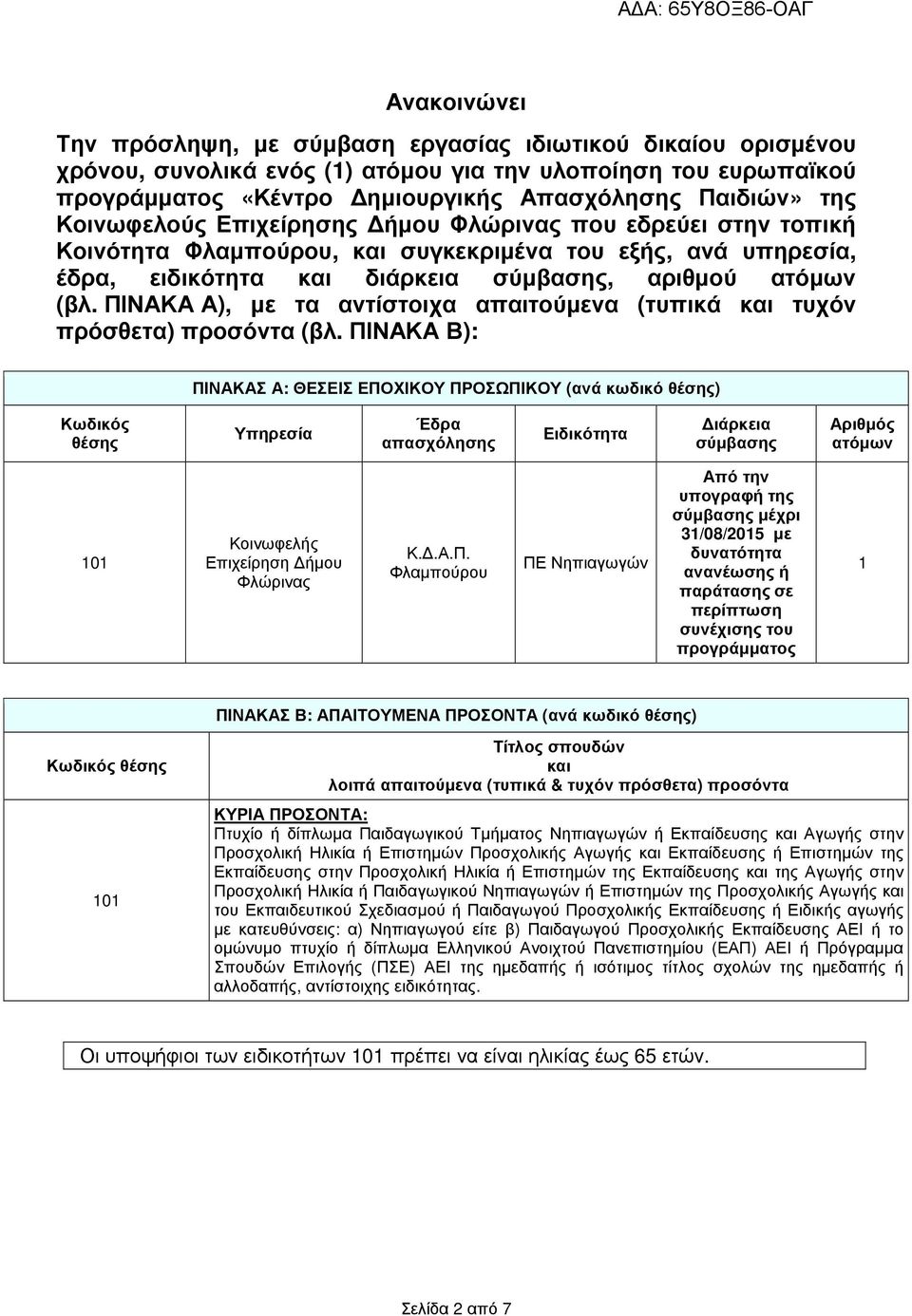 ΑΔΑ: 65Υ8ΟΞ86-ΟΑΓ

Ανακοινώνει

Την πρόσληψη, με σύμβαση εργασίας ιδιωτικού δικαίου ορισμένου χρόνου, συνολικά ενός (1) ατόμου για την υλοποίηση του ευρωπαϊκού προγράμματος «Κέντρο Δημιουργικής Απασχόλησης Παιδιών» της Κοινωφελούς Επιχείρησης Δήμου Φλώρινας που εδρεύει στην τοπική Κοινότητα Φλαμπούρου, και συγκεκριμένα του εξής, ανά υπηρεσία, έδρα, ειδικότητα και διάρκεια σύμβασης, αριθμού ατόμων (βλ. ΠΙΝΑΚΑ Α), με τα αντίστοιχα απαιτούμενα (τυπικά και τυχόν πρόσθετα) προσόντα (βλ. ΠΙΝΑΚΑ Β):

ΠΙΝΑΚΑΣ Α: ΘΕΣΕΙΣ ΕΠΟΧΙΚΟΥ ΠΡΟΣΩΠΙΚΟΥ (ανά κωδικό θέσης)

| Κωδικός θέσης | Υπηρεσία | Έδρα απασχόλησης | Ειδικότητα | Διάρκεια σύμβασης | Αριθμός ατόμων |
|---|---|---|---|---|---|
| 101 | Κοινωφελής Επιχείρηση Δήμου Φλώρινας | Κ.Δ.Α.Π. Φλαμπούρου | ΠΕ Νηπιαγωγών | Από την υπογραφή της σύμβασης μέχρι 31/08/2015 με δυνατότητα ανανέωσης ή παράτασης σε περίπτωση συνέχισης του προγράμματος | 1 |

ΠΙΝΑΚΑΣ Β: ΑΠΑΙΤΟΥΜΕΝΑ ΠΡΟΣΟΝΤΑ (ανά κωδικό θέσης)

| Κωδικός θέσης | Τίτλος σπουδών και λοιπά απαιτούμενα (τυπικά & τυχόν πρόσθετα) προσόντα |
|---|---|
| 101 | ΚΥΡΙΑ ΠΡΟΣΟΝΤΑ: Πτυχίο ή δίπλωμα Παιδαγωγικού Τμήματος Νηπιαγωγών ή Εκπαίδευσης και Αγωγής στην Προσχολική Ηλικία ή Επιστημών Προσχολικής Αγωγής και Εκπαίδευσης ή Επιστημών της Εκπαίδευσης στην Προσχολική Ηλικία ή Επιστημών της Εκπαίδευσης και της Αγωγής στην Προσχολική Ηλικία ή Παιδαγωγικού Νηπιαγωγών ή Επιστημών της Προσχολικής Αγωγής και του Εκπαιδευτικού Σχεδιασμού ή Παιδαγωγού Προσχολικής Εκπαίδευσης ή Ειδικής αγωγής με κατευθύνσεις: α) Νηπιαγωγού είτε β) Παιδαγωγού Προσχολικής Εκπαίδευσης ΑΕΙ ή το ομώνυμο πτυχίο ή δίπλωμα Ελληνικού Ανοιχτού Πανεπιστημίου (ΕΑΠ) ΑΕΙ ή Πρόγραμμα Σπουδών Επιλογής (ΠΣΕ) ΑΕΙ της ημεδαπής ή ισότιμος τίτλος σχολών της ημεδαπής ή αλλοδαπής, αντίστοιχης ειδικότητας. |

Οι υποψήφιοι των ειδικοτήτων 101 πρέπει να είναι ηλικίας έως 65 ετών.

Σελίδα 2 από 7